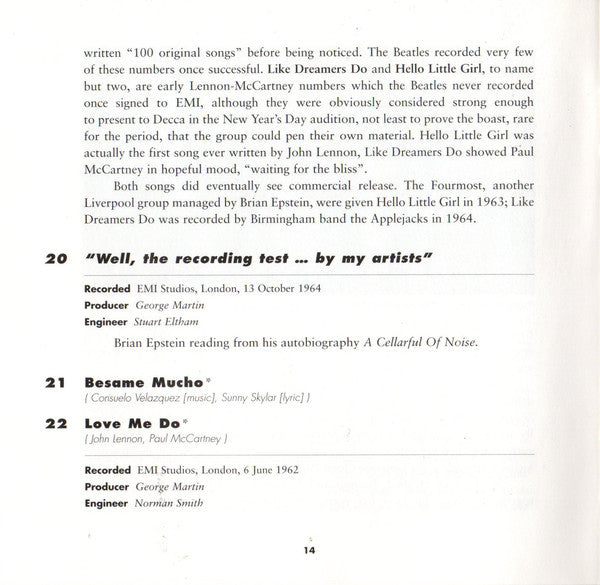 written "100 original songs" before being noticed. The Beatles recorded very few of these numbers once successful. Like Dreamers Do and Hello Little Girl, to name but two, are early Lennon-McCartney numbers which the Beatles never recorded once signed to EMI, although they were obviously considered strong enough to present to Decca in the New Year's Day audition, not least to prove the boast, rare for the period, that the group could pen their own material. Hello Little Girl was actually the first song ever written by John Lennon, Like Dreamers Do showed Paul McCartney in hopeful mood, "waiting for the bliss".

Both songs did eventually see commercial release. The Fourmost, another Liverpool group managed by Brian Epstein, were given Hello Little Girl in 1963; Like Dreamers Do was recorded by Birmingham band the Applejacks in 1964.

20 "Well, the recording test ... by my artists"

Recorded EMI Studios, London, 13 October 1964
Producer George Martin
Engineer Stuart Eltham

Brian Epstein reading from his autobiography A Cellarful Of Noise.

21 Besame Mucho*
( Consuelo Velazquez [music], Sunny Skylar [lyric] )

22 Love Me Do*
( John Lennon, Paul McCartney )

Recorded EMI Studios, London, 6 June 1962
Producer George Martin
Engineer Norman Smith

14